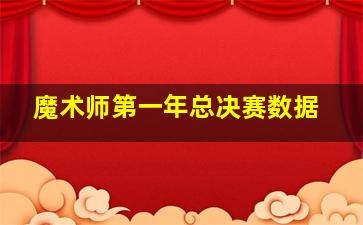 魔术师第一年总决赛数据